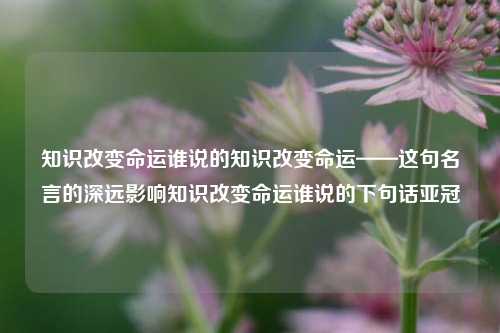 知识改变命运谁说的知识改变命运——这句名言的深远影响知识改变命运谁说的下句话亚冠